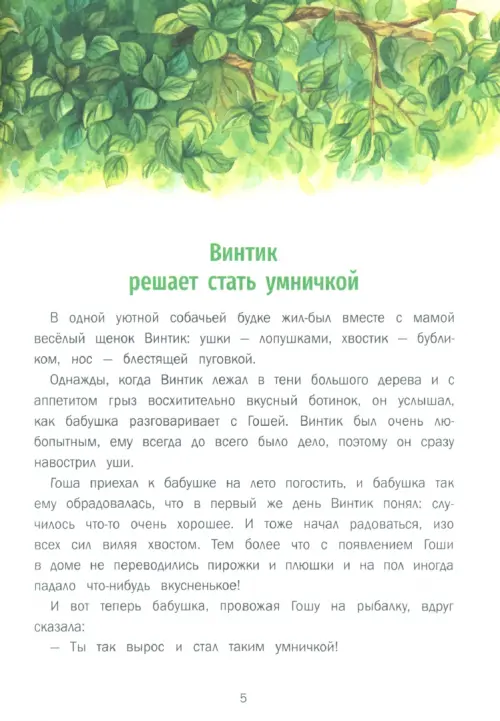 Винтик
решает стать умничкой

В одной уютной собачьей будке жил-был вместе с мамой весёлый щенок Винтик: ушки — лопушками, хвостик — бубликом, нос — блестящей пуговкой.

Однажды, когда Винтик лежал в тени большого дерева и с аппетитом грыз восхитительно вкусный ботинок, он услышал, как бабушка разговаривает с Гошей. Винтик был очень любопытным, ему всегда до всего было дело, поэтому он сразу навострил уши.

Гоша приехал к бабушке на лето погостить, и бабушка так ему обрадовалась, что в первый же день Винтик понял: случилось что-то очень хорошее. И тоже начал радоваться, изо всех сил виляя хвостом. Тем более что с появлением Гоши в доме не переводились пирожки и плюшки и на пол иногда падало что-нибудь вкусненькое!

И вот теперь бабушка, провожая Гошу на рыбалку, вдруг сказала:

— Ты так вырос и стал таким умничкой!

5